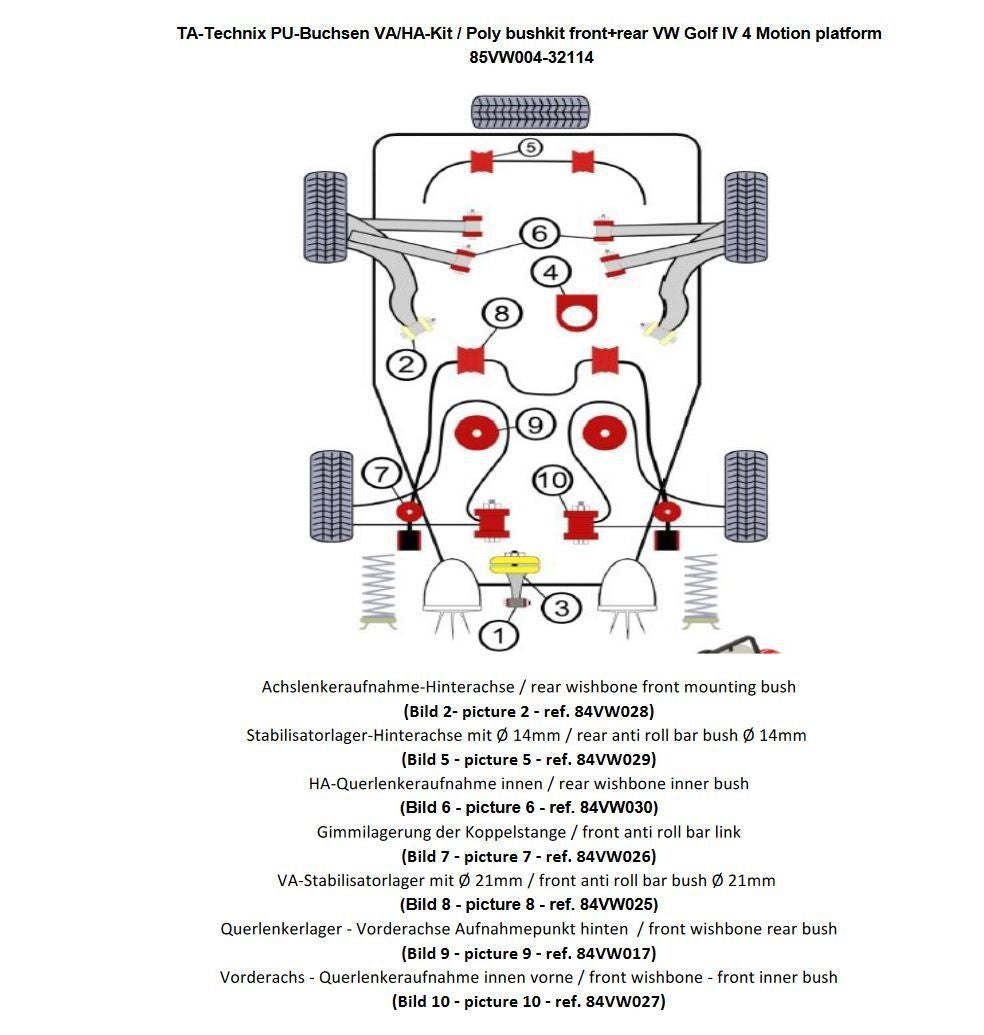 TA-Technix PU-Buchsen VA/HA-Kit / Poly bushkit front+rear VW Golf IV 4 Motion platform
85VW004-32114

5
6
4
8
2
9
7
10
3
1

Achslenkeraufnahme-Hinterachse / rear wishbone front mounting bush
(Bild 2- picture 2 - ref. 84VW028)
Stabilisatorlager-Hinterachse mit Ø 14mm / rear anti roll bar bush Ø 14mm
(Bild 5 - picture 5 - ref. 84VW029)
HA-Querlenkeraufnahme innen / rear wishbone inner bush
(Bild 6 - picture 6 - ref. 84VW030)
Gimmilagerung der Koppelstange / front anti roll bar link
(Bild 7 - picture 7 - ref. 84VW026)
VA-Stabilisatorlager mit Ø 21mm / front anti roll bar bush Ø 21mm
(Bild 8 - picture 8 - ref. 84VW025)
Querlenkerlager - Vorderachse Aufnahmepunkt hinten / front wishbone rear bush
(Bild 9 - picture 9 - ref. 84VW017)
Vorderachs - Querlenkeraufnahme innen vorne / front wishbone - front inner bush
(Bild 10 - picture 10 - ref. 84VW027)